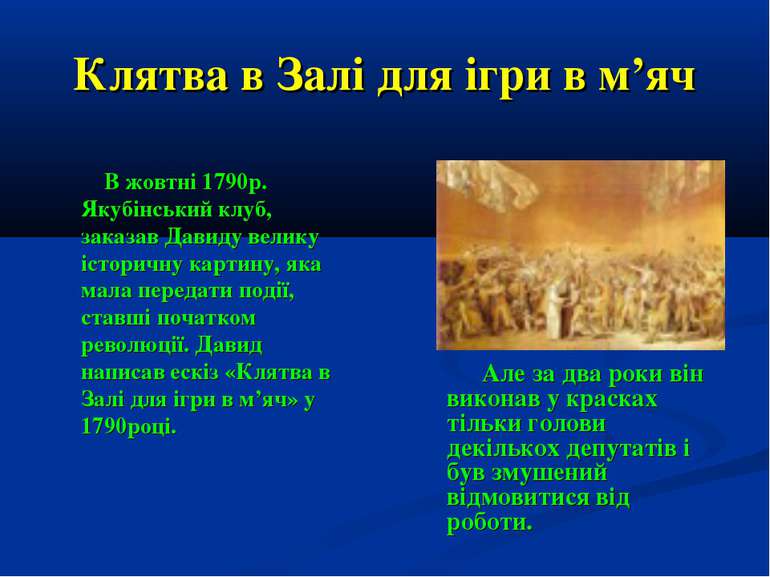 Клятва в Залі для ігри в м’яч

В жовтні 1790р. Якубінський клуб, заказав Давиду велику історичну картину, яка мала передати події, ставші початком революції. Давид написав ескіз «Клятва в Залі для ігри в м’яч» у 1790році.

Але за два роки він виконав у красках тільки голови декількох депутатів і був змушений відмовитися від роботи.